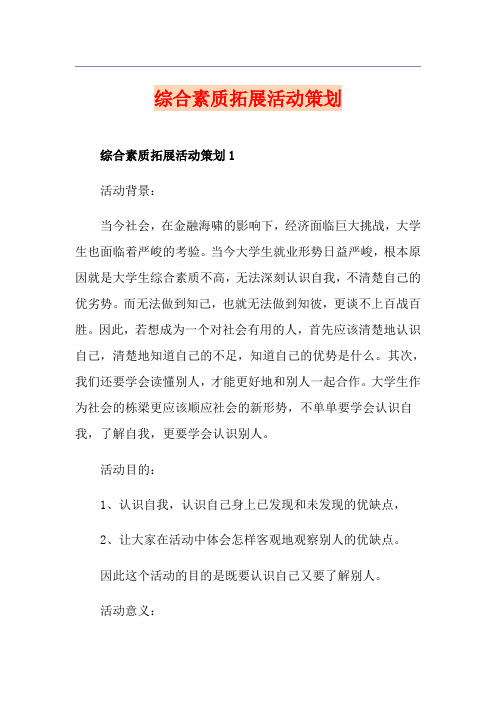 综合素质拓展活动策划

综合素质拓展活动策划 1

活动背景：

当今社会，在金融海啸的影响下，经济面临巨大挑战，大学生也面临着严峻的考验。当今大学生就业形势日益严峻，根本原因就是大学生综合素质不高，无法深刻认识自我，不清楚自己的优劣势。而无法做到知己，也就无法做到知彼，更谈不上百战百胜。因此，若想成为一个对社会有用的人，首先应该清楚地认识自己，清楚地知道自己的不足，知道自己的优势是什么。其次，我们还要学会读懂别人，才能更好地和别人一起合作。大学生作为社会的栋梁更应该顺应社会的新形势，不单单要学会认识自我，了解自我，更要学会认识别人。

活动目的：

1、认识自我，认识自己身上已发现和未发现的优缺点，

2、让大家在活动中体会怎样客观地观察别人的优缺点。

因此这个活动的目的是既要认识自己又要了解别人。

活动意义：